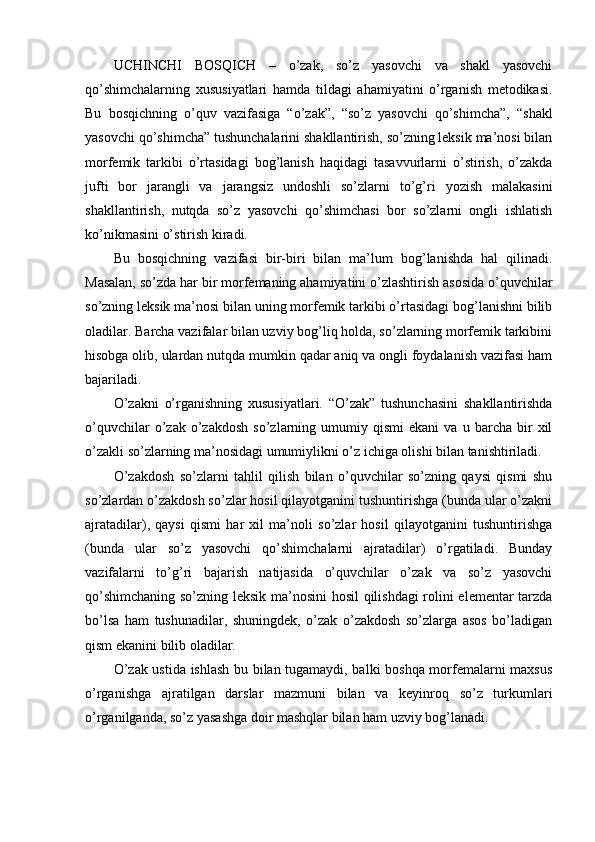 UCHINCHI BOSQICH – o’zak, so’z yasovchi va shakl yasovchi qo’shimchalarning xususiyatlari hamda tildagi ahamiyatini o’rganish metodikasi. Bu bosqichning o’quv vazifasiga “o’zak”, “so’z yasovchi qo’shimcha”, “shakl yasovchi qo’shimcha” tushunchalarini shakllantirish, so’zning leksik ma’nosi bilan morfemik tarkibi o’rtasidagi bog’lanish haqidagi tasavvurlarni o’stirish, o’zakda jufti bor jarangli va jarangsiz undoshli so’zlarni to’g’ri yozish malakasini shakllantirish, nutqda so’z yasovchi qo’shimchasi bor so’zlarni ongli ishlatish ko’nikmasini o’stirish kiradi.

Bu bosqichning vazifasi bir-biri bilan ma’lum bog’lanishda hal qilinadi. Masalan, so’zda har bir morfemaning ahamiyatini o’zlashtirish asosida o’quvchilar so’zning leksik ma’nosi bilan uning morfemik tarkibi o’rtasidagi bog’lanishni bilib oladilar. Barcha vazifalar bilan uzviy bog’liq holda, so’zlarning morfemik tarkibini hisobga olib, ulardan nutqda mumkin qadar aniq va ongli foydalanish vazifasi ham bajariladi.

O’zakni o’rganishning xususiyatlari. “O’zak” tushunchasini shakllantirishda o’quvchilar o’zak o’zakdosh so’zlarning umumiy qismi ekani va u barcha bir xil o’zakli so’zlarning ma’nosidagi umumiylikni o’z ichiga olishi bilan tanishtiriladi.

O’zakdosh so’zlarni tahlil qilish bilan o’quvchilar so’zning qaysi qismi shu so’zlardan o’zakdosh so’zlar hosil qilayotganini tushuntirishga (bunda ular o’zakni ajratadilar), qaysi qismi har xil ma’noli so’zlar hosil qilayotganini tushuntirishga (bunda ular so’z yasovchi qo’shimchalarni ajratadilar) o’rgatiladi. Bunday vazifalarni to’g’ri bajarish natijasida o’quvchilar o’zak va so’z yasovchi qo’shimchaning so’zning leksik ma’nosini hosil qilishdagi rolini elementar tarzda bo’lsa ham tushunadilar, shuningdek, o’zak o’zakdosh so’zlarga asos bo’ladigan qism ekanini bilib oladilar.

O’zak ustida ishlash bu bilan tugamaydi, balki boshqa morfemalarni maxsus o’rganishga ajratilgan darslar mazmuni bilan va keyinroq so’z turkumlari o’rganilganda, so’z yasashga doir mashqlar bilan ham uzviy bog’lanadi.